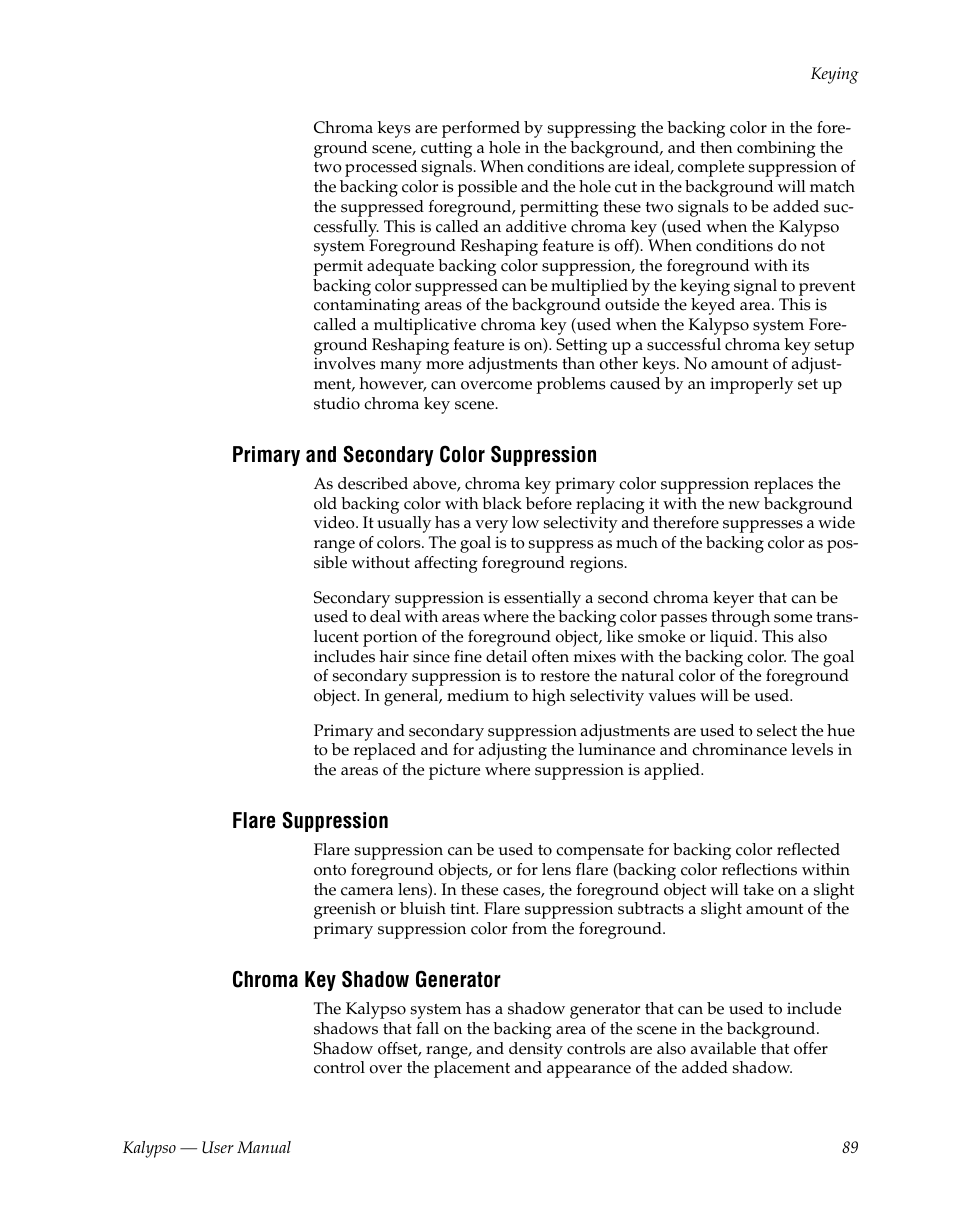 Keying

Chroma keys are performed by suppressing the backing color in the foreground scene, cutting a hole in the background, and then combining the two processed signals. When conditions are ideal, complete suppression of the backing color is possible and the hole cut in the background will match the suppressed foreground, permitting these two signals to be added successfully. This is called an additive chroma key (used when the Kalypso system Foreground Reshaping feature is off). When conditions do not permit adequate backing color suppression, the foreground with its backing color suppressed can be multiplied by the keying signal to prevent contaminating areas of the background outside the keyed area. This is called a multiplicative chroma key (used when the Kalypso system Foreground Reshaping feature is on). Setting up a successful chroma key setup involves many more adjustments than other keys. No amount of adjustment, however, can overcome problems caused by an improperly set up studio chroma key scene.

Primary and Secondary Color Suppression

As described above, chroma key primary color suppression replaces the old backing color with black before replacing it with the new background video. It usually has a very low selectivity and therefore suppresses a wide range of colors. The goal is to suppress as much of the backing color as possible without affecting foreground regions.

Secondary suppression is essentially a second chroma keyer that can be used to deal with areas where the backing color passes through some translucent portion of the foreground object, like smoke or liquid. This also includes hair since fine detail often mixes with the backing color. The goal of secondary suppression is to restore the natural color of the foreground object. In general, medium to high selectivity values will be used.

Primary and secondary suppression adjustments are used to select the hue to be replaced and for adjusting the luminance and chrominance levels in the areas of the picture where suppression is applied.

Flare Suppression

Flare suppression can be used to compensate for backing color reflected onto foreground objects, or for lens flare (backing color reflections within the camera lens). In these cases, the foreground object will take on a slight greenish or bluish tint. Flare suppression subtracts a slight amount of the primary suppression color from the foreground.

Chroma Key Shadow Generator

The Kalypso system has a shadow generator that can be used to include shadows that fall on the backing area of the scene in the background. Shadow offset, range, and density controls are also available that offer control over the placement and appearance of the added shadow.

Kalypso — User Manual

89